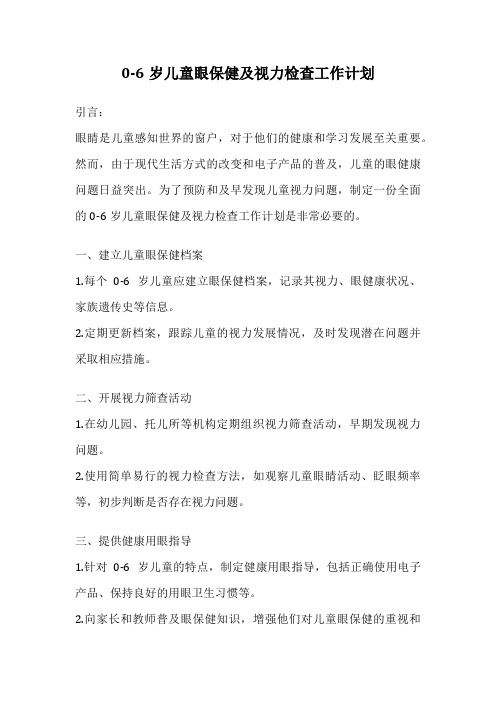 0-6 岁儿童眼保健及视力检查工作计划

引言：

眼睛是儿童感知世界的窗户，对于他们的健康和学习发展至关重要。然而，由于现代生活方式的改变和电子产品的普及，儿童的眼健康问题日益突出。为了预防和及早发现儿童视力问题，制定一份全面的 0-6 岁儿童眼保健及视力检查工作计划是非常必要的。

一、建立儿童眼保健档案

1.每个 0-6 岁儿童应建立眼保健档案，记录其视力、眼健康状况、家族遗传史等信息。

2.定期更新档案，跟踪儿童的视力发展情况，及时发现潜在问题并采取相应措施。

二、开展视力筛查活动

1.在幼儿园、托儿所等机构定期组织视力筛查活动，早期发现视力问题。

2.使用简单易行的视力检查方法，如观察儿童眼睛活动、眨眼频率等，初步判断是否存在视力问题。

三、提供健康用眼指导

1.针对 0-6 岁儿童的特点，制定健康用眼指导，包括正确使用电子产品、保持良好的用眼卫生习惯等。

2.向家长和教师普及眼保健知识，增强他们对儿童眼保健的重视和